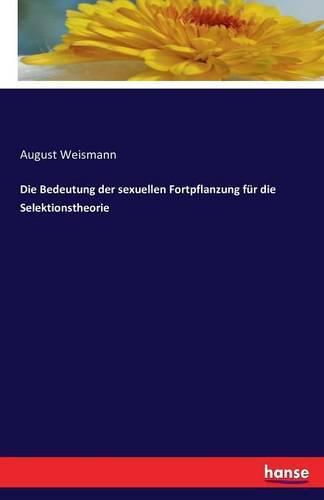 August Weismann

Die Bedeutung der sexuellen Fortpflanzung für die Selektionstheorie

hanse